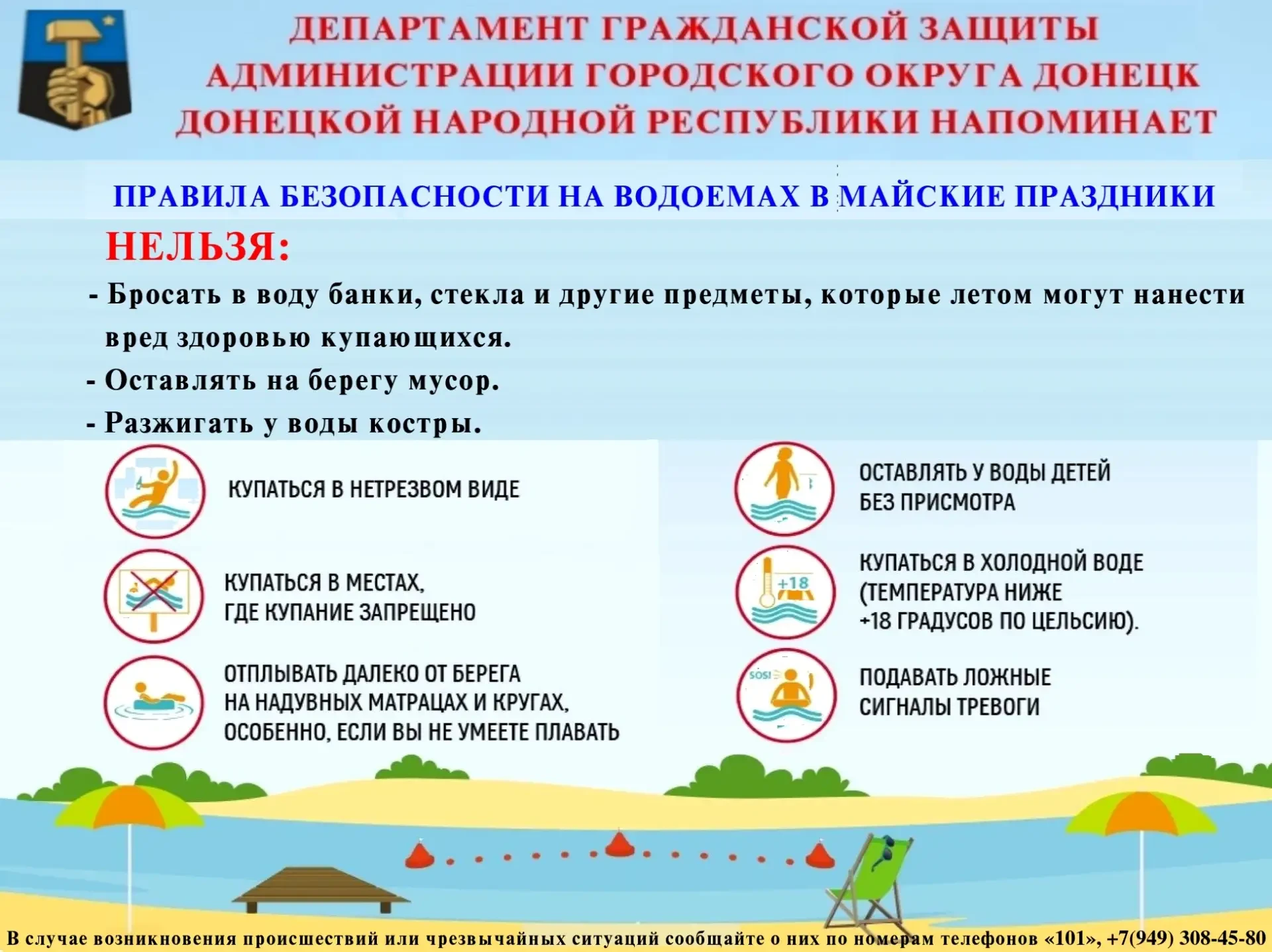 ДЕПАРТАМЕНТ ГРАЖДАНСКОЙ ЗАЩИТЫ АДМИНИСТРАЦИИ ГОРОДСКОГО ОКРУГА ДОНЕЦК ДОНЕЦКОЙ НАРОДНОЙ РЕСПУБЛИКИ НАПОМИНАЕТ

ПРАВИЛА БЕЗОПАСНОСТИ НА ВОДОЕМАХ В МАЙСКИЕ ПРАЗДНИКИ

НЕЛЬЗЯ:

- Бросать в воду банки, стекла и другие предметы, которые летом могут нанести вред здоровью купающихся.
- Оставлять на берегу мусор.
- Разжигать у воды костры.

КУПАТЬСЯ В НЕТРЕЗВОМ ВИДЕ

КУПАТЬСЯ В МЕСТАХ, ГДЕ КУПАНИЕ ЗАПРЕЩЕНО

ОТПЛЫВАТЬ ДАЛЕКО ОТ БЕРЕГА НА НАДУВНЫХ МАТРАЦАХ И КРУГАХ, ОСОБЕННО, ЕСЛИ ВЫ НЕ УМЕЕТЕ ПЛАВАТЬ

ОСТАВЛЯТЬ У ВОДЫ ДЕТЕЙ БЕЗ ПРИСМОТРА

+18

КУПАТЬСЯ В ХОЛОДНОЙ ВОДЕ (ТЕМПЕРАТУРА НИЖЕ +18 ГРАДУСОВ ПО ЦЕЛЬСИЮ).

SOS!

ПОДАВАТЬ ЛОЖНЫЕ СИГНАЛЫ ТРЕВОГИ

В случае возникновения происшествий или чрезвычайных ситуаций сообщайте о них по номерам телефонов «101», +7(949) 308-45-80